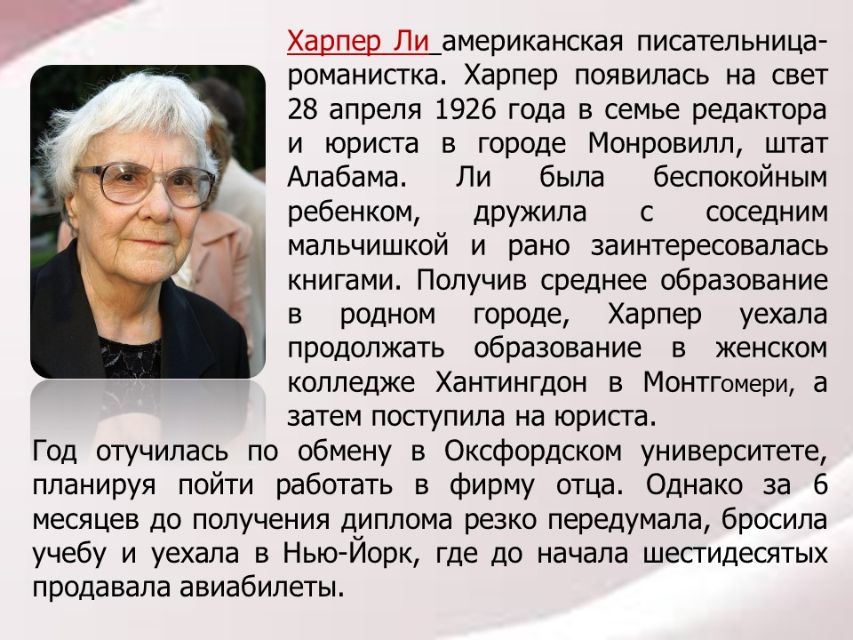 Харпер Ли американская писательница-романистка. Харпер появилась на свет 28 апреля 1926 года в семье редактора и юриста в городе Монровилл, штат Алабама. Ли была беспокойным ребенком, дружила с соседним мальчишкой и рано заинтересовалась книгами. Получив среднее образование в родном городе, Харпер уехала продолжать образование в женском колледже Хантингдон в Монтгомери, а затем поступила на юриста.

Год отучилась по обмену в Оксфордском университете, планируя пойти работать в фирму отца. Однако за 6 месяцев до получения диплома резко передумала, бросила учебу и уехала в Нью-Йорк, где до начала шестидесятых продавала авиабилеты.